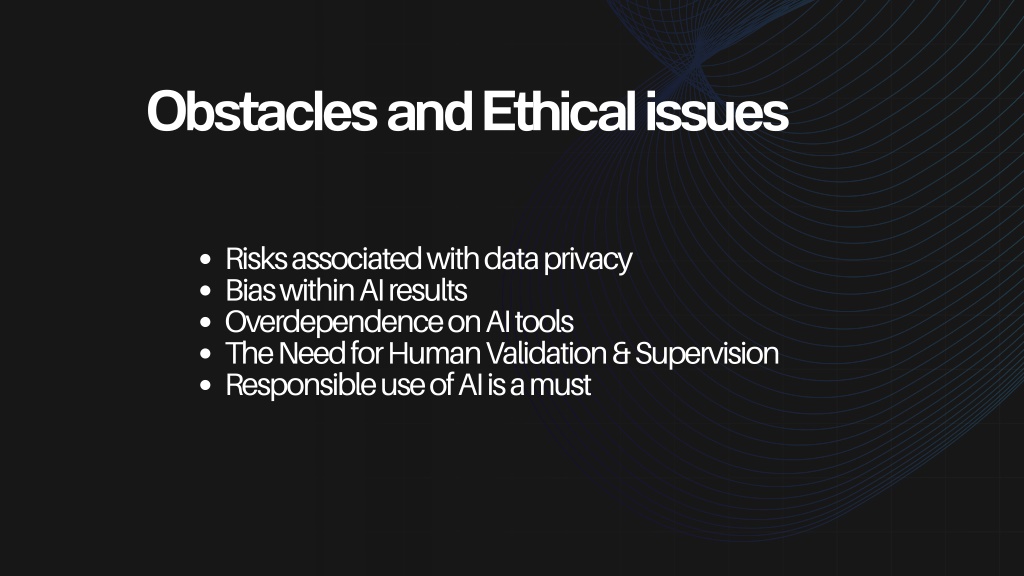 Obstacles and Ethical issues

• Risks associated with data privacy
• Bias within AI results
• Overdependence on AI tools
• The Need for Human Validation & Supervision
• Responsible use of AI is a must